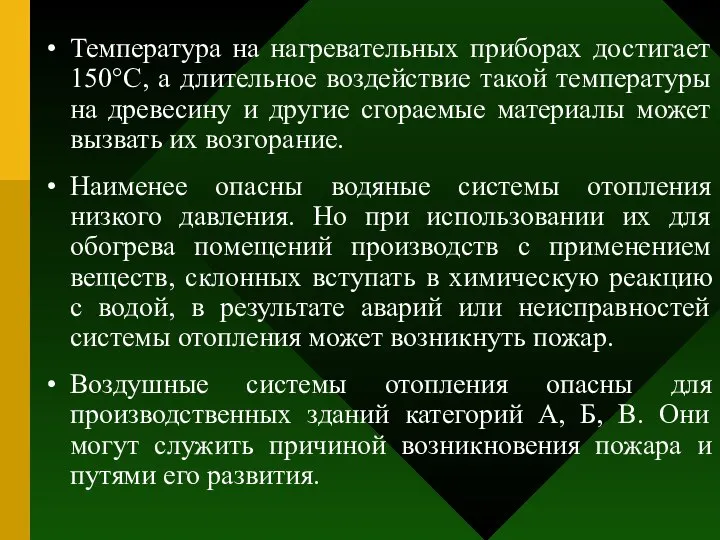 • Температура на нагревательных приборах достигает 150°С, а длительное воздействие такой температуры на древесину и другие сгораемые материалы может вызвать их возгорание.

• Наименее опасны водяные системы отопления низкого давления. Но при использовании их для обогрева помещений производств с применением веществ, склонных вступать в химическую реакцию с водой, в результате аварий или неисправностей системы отопления может возникнуть пожар.

• Воздушные системы отопления опасны для производственных зданий категорий А, Б, В. Они могут служить причиной возникновения пожара и путями его развития.